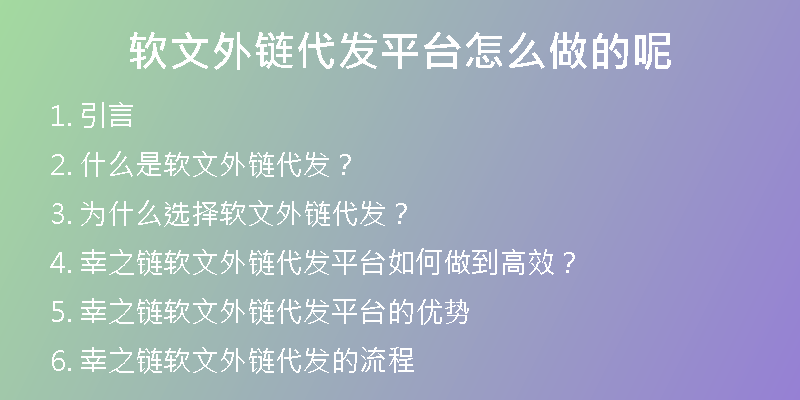 软文外链代发平台怎么做的呢

1. 引言
2. 什么是软文外链代发？
3. 为什么选择软文外链代发？
4. 幸之链软文外链代发平台如何做到高效？
5. 幸之链软文外链代发平台的优势
6. 幸之链软文外链代发的流程